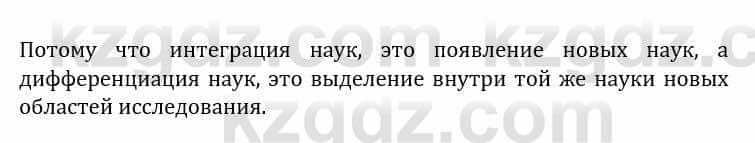 kzgdz.com kzgdz.c

Потому что интеграция наук, это появление новых наук, а дифференциация наук, это выделение внутри той же науки новых областей исследования.

kzgdz.com